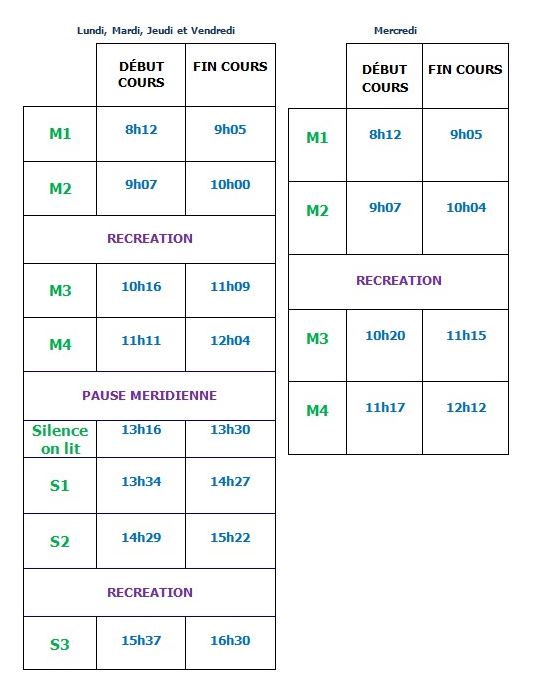 Lundi, Mardi, Jeudi et Vendredi

| | DÉBUT COURS | FIN COURS |
|---|---|---|
| M1 | 8h12 | 9h05 |
| M2 | 9h07 | 10h00 |
| RECREATION | | |
| M3 | 10h16 | 11h09 |
| M4 | 11h11 | 12h04 |
| PAUSE MERIDIENNE | | |
| Silence on lit | 13h16 | 13h30 |
| S1 | 13h34 | 14h27 |
| S2 | 14h29 | 15h22 |
| RECREATION | | |
| S3 | 15h37 | 16h30 |

Mercredi

| | DÉBUT COURS | FIN COURS |
|---|---|---|
| M1 | 8h12 | 9h05 |
| M2 | 9h07 | 10h04 |
| RECREATION | | |
| M3 | 10h20 | 11h15 |
| M4 | 11h17 | 12h12 |